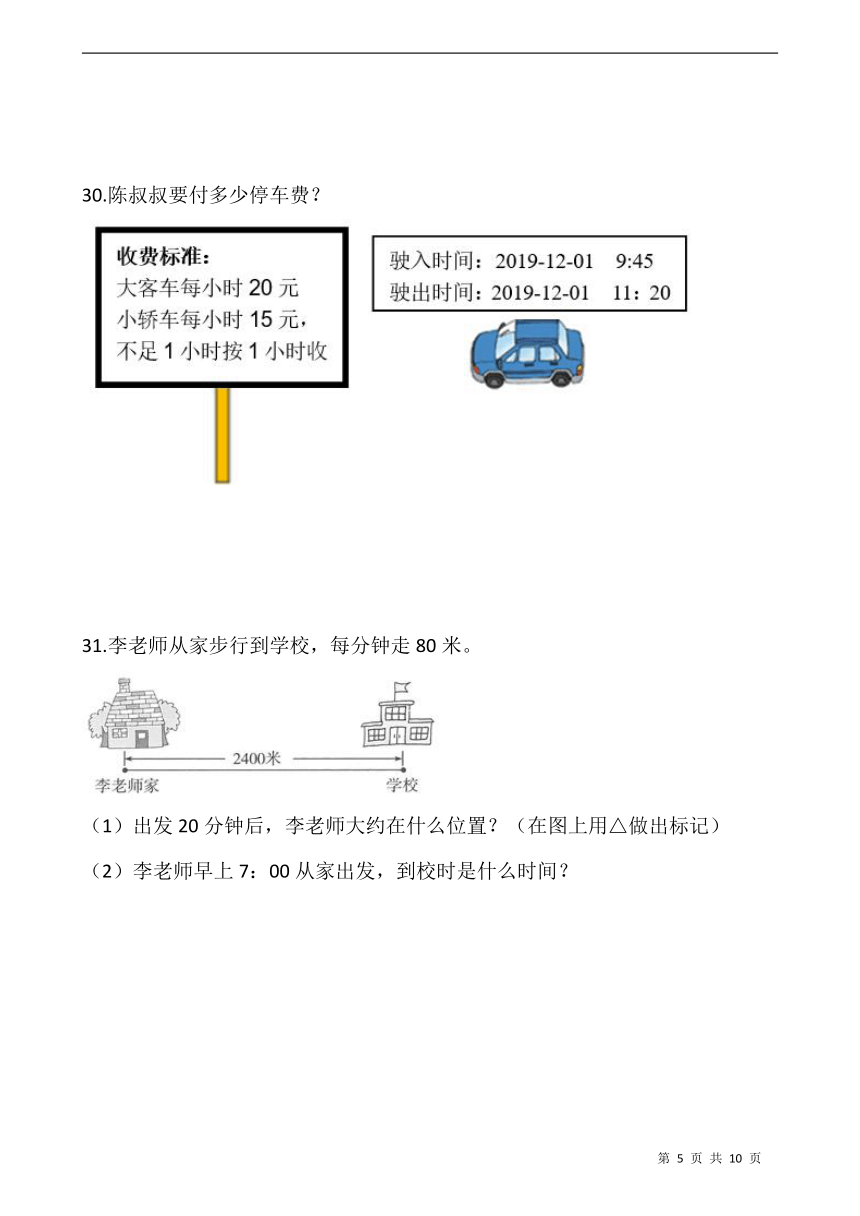 30.陈叔叔要付多少停车费？

收费标准：
大客车每小时 20 元
小轿车每小时 15 元，
不足 1 小时按 1 小时收

驶入时间：2019-12-01 9:45
驶出时间：2019-12-01 11：20

31.李老师从家步行到学校，每分钟走 80 米。

2400米

李老师家

学校

（1）出发 20 分钟后，李老师大约在什么位置？（在图上用△做出标记）

（2）李老师早上 7：00 从家出发，到校时是什么时间？

第 5 页 共 10 页